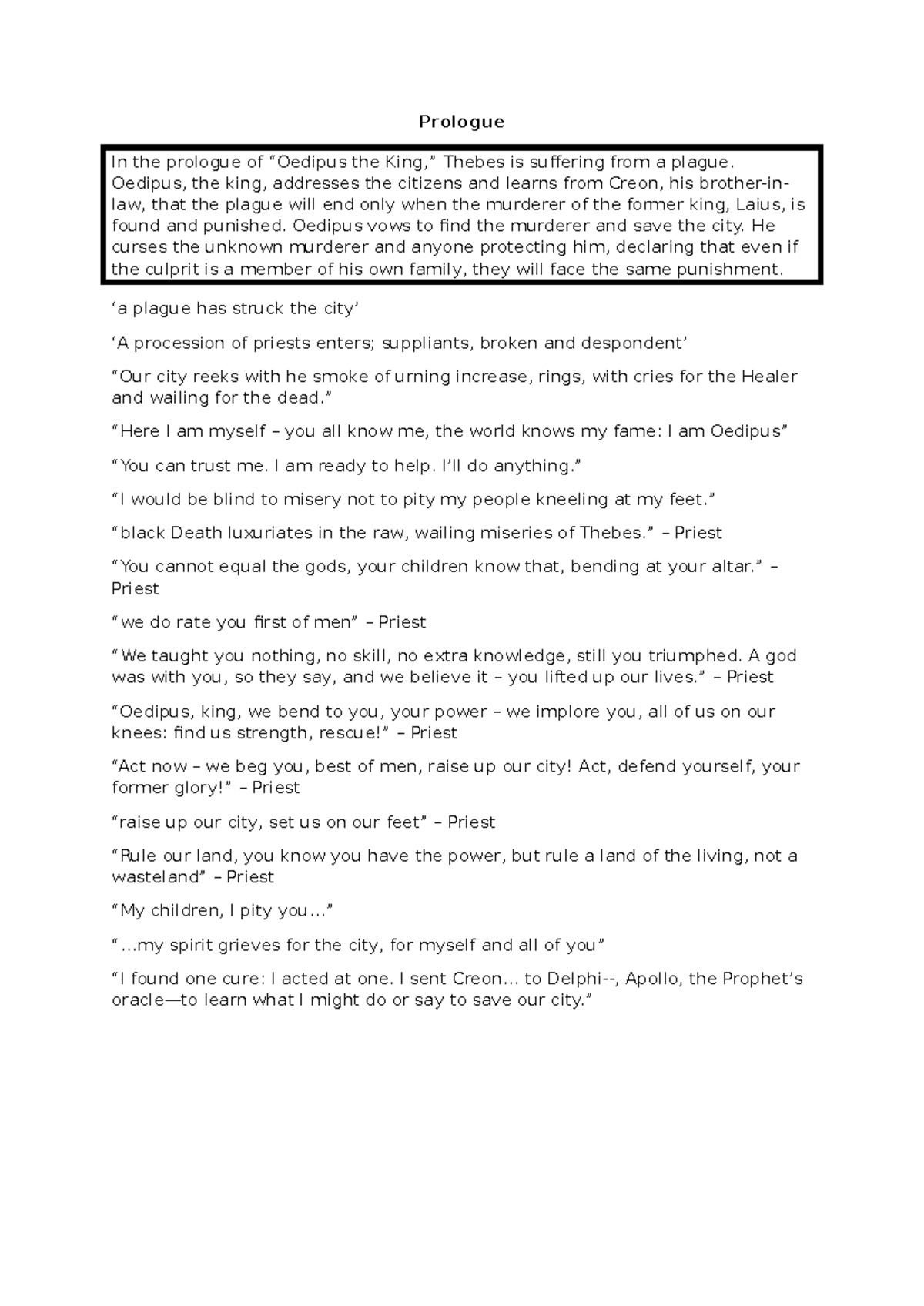 Prologue

In the prologue of “Oedipus the King,” Thebes is suffering from a plague. Oedipus, the king, addresses the citizens and learns from Creon, his brother-in-law, that the plague will end only when the murderer of the former king, Laius, is found and punished. Oedipus vows to find the murderer and save the city. He curses the unknown murderer and anyone protecting him, declaring that even if the culprit is a member of his own family, they will face the same punishment.

‘a plague has struck the city’

‘A procession of priests enters; suppliants, broken and despondent’

“Our city reeks with he smoke of urning increase, rings, with cries for the Healer and wailing for the dead.”

“Here I am myself – you all know me, the world knows my fame: I am Oedipus”

“You can trust me. I am ready to help. I’ll do anything.”

“I would be blind to misery not to pity my people kneeling at my feet.”

“black Death luxuriates in the raw, wailing miseries of Thebes.” – Priest

“You cannot equal the gods, your children know that, bending at your altar.” – Priest

“we do rate you first of men” – Priest

“We taught you nothing, no skill, no extra knowledge, still you triumphed. A god was with you, so they say, and we believe it – you lifted up our lives.” – Priest

“Oedipus, king, we bend to you, your power – we implore you, all of us on our knees: find us strength, rescue!” – Priest

“Act now – we beg you, best of men, raise up our city! Act, defend yourself, your former glory!” – Priest

“raise up our city, set us on our feet” – Priest

“Rule our land, you know you have the power, but rule a land of the living, not a wasteland” – Priest

“My children, I pity you…”

“…my spirit grieves for the city, for myself and all of you”

“I found one cure: I acted at one. I sent Creon… to Delphi--, Apollo, the Prophet’s oracle—to learn what I might do or say to save our city.”